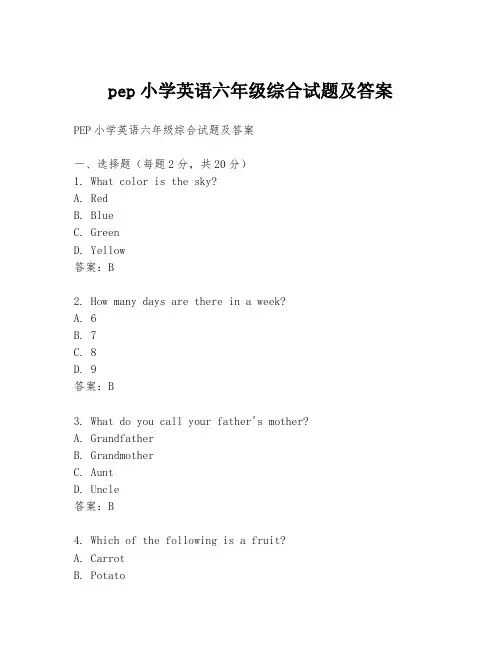 pep 小学英语六年级综合试题及答案

PEP 小学英语六年级综合试题及答案

一、选择题（每题 2 分，共 20 分）
1. What color is the sky?
A. Red
B. Blue
C. Green
D. Yellow
答案：B

2. How many days are there in a week?
A. 6
B. 7
C. 8
D. 9
答案：B

3. What do you call your father's mother?
A. Grandfather
B. Grandmother
C. Aunt
D. Uncle
答案：B

4. Which of the following is a fruit?
A. Carrot
B. Potato